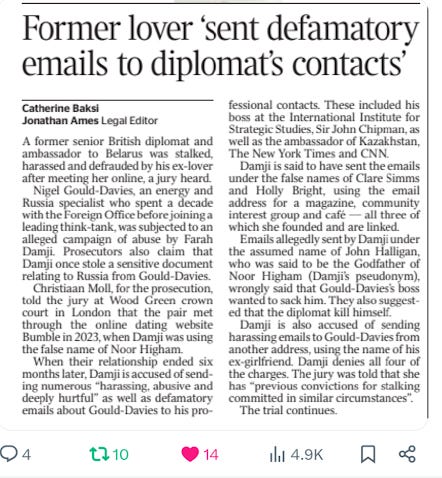 Former lover 'sent defamatory emails to diplomat's contacts'

Catherine Baksi
Jonathan Ames Legal Editor

A former senior British diplomat and ambassador to Belarus was stalked, harassed and defrauded by his ex-lover after meeting her online, a jury heard.

Nigel Gould-Davies, an energy and Russia specialist who spent a decade with the Foreign Office before joining a leading think-tank, was subjected to an alleged campaign of abuse by Farah Damji. Prosecutors also claim that Damji once stole a sensitive document relating to Russia from Gould-Davies.

Christiaan Moll, for the prosecution, told the jury at Wood Green crown court in London that the pair met through the online dating website Bumble in 2023, when Damji was using the false name of Noor Higham.

When their relationship ended six months later, Damji is accused of sending numerous "harassing, abusive and deeply hurtful" as well as defamatory emails about Gould-Davies to his professional contacts. These included his boss at the International Institute for Strategic Studies, Sir John Chipman, as well as the ambassador of Kazakhstan, The New York Times and CNN.

Damji is said to have sent the emails under the false names of Clare Simms and Holly Bright, using the email address for a magazine, community interest group and café — all three of which she founded and are linked.

Emails allegedly sent by Damji under the assumed name of John Halligan, who was said to be the Godfather of Noor Higham (Damji's pseudonym), wrongly said that Gould-Davies's boss wanted to sack him. They also suggested that the diplomat kill himself.

Damji is also accused of sending harassing emails to Gould-Davies from another address, using the name of his ex-girlfriend. Damji denies all four of the charges. The jury was told that she has "previous convictions for stalking committed in similar circumstances".

The trial continues.

4 10 14 4.9K